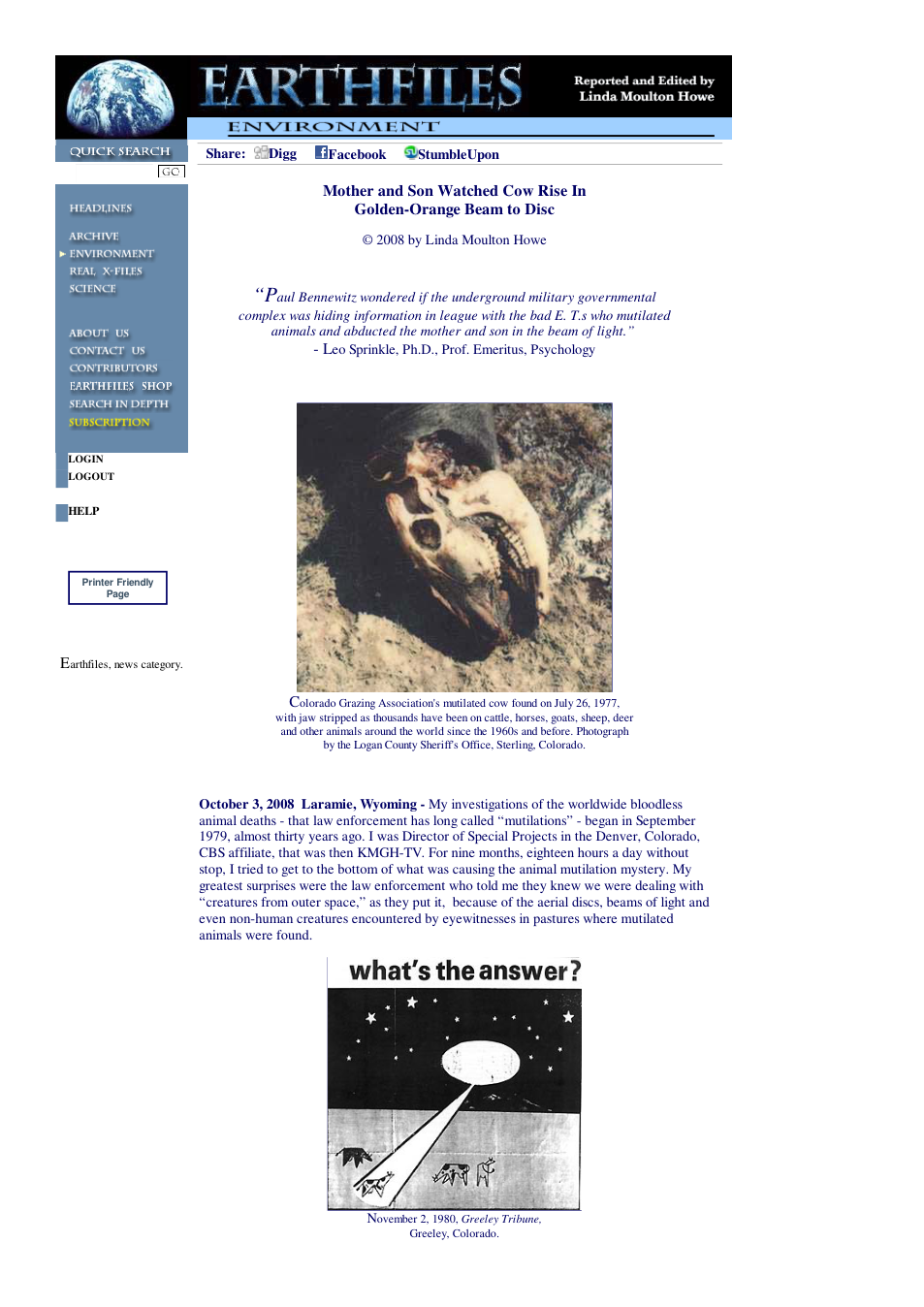 EARTHFILES

Reported and Edited by
Linda Moulton Howe

ENVIRONMENT

QUICK SEARCH

GO

HEADLINES

ARCHIVE
ENVIRONMENT
REAL X-FILES
SCIENCE

ABOUT US
CONTACT US
CONTRIBUTORS
EARTHFILES SHOP
SEARCH IN DEPTH
SUBSCRIPTION

LOGIN
LOGOUT

HELP

Printer Friendly Page

Earthfiles, news category.

Share: Digg Facebook StumbleUpon

Mother and Son Watched Cow Rise In
Golden-Orange Beam to Disc

© 2008 by Linda Moulton Howe

"Paul Bennewitz wondered if the underground military governmental complex was hiding information in league with the bad E. T.s who mutilated animals and abducted the mother and son in the beam of light."
- Leo Sprinkle, Ph.D., Prof. Emeritus, Psychology

Colorado Grazing Association's mutilated cow found on July 26, 1977, with jaw stripped as thousands have been on cattle, horses, goats, sheep, deer and other animals around the world since the 1960s and before. Photograph by the Logan County Sheriff's Office, Sterling, Colorado.

October 3, 2008 Laramie, Wyoming - My investigations of the worldwide bloodless animal deaths - that law enforcement has long called "mutilations" - began in September 1979, almost thirty years ago. I was Director of Special Projects in the Denver, Colorado, CBS affiliate, that was then KMGH-TV. For nine months, eighteen hours a day without stop, I tried to get to the bottom of what was causing the animal mutilation mystery. My greatest surprises were the law enforcement who told me they knew we were dealing with "creatures from outer space," as they put it, because of the aerial discs, beams of light and even non-human creatures encountered by eyewitnesses in pastures where mutilated animals were found.

what's the answer?

November 2, 1980, Greeley Tribune, Greeley, Colorado.